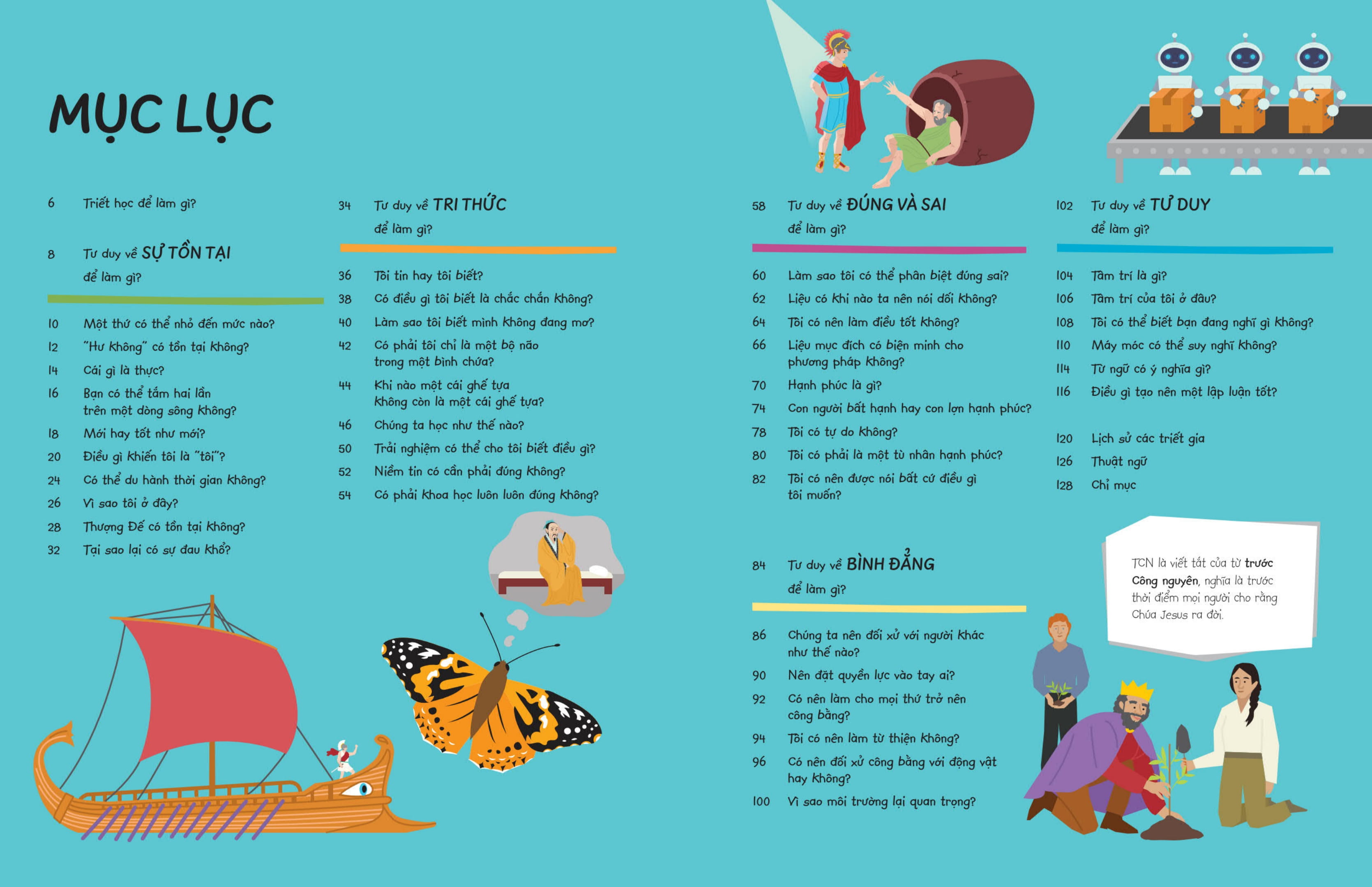 MỤC LỤC

6 Triết học để làm gì?

8 Tư duy về SỰ TỒN TẠI để làm gì?

10 Một thứ có thể nhỏ đến mức nào?
12 "Hư không" có tồn tại không?
14 Cái gì là thực?
16 Bạn có thể tắm hai lần trên một dòng sông không?
18 Mới hay tốt như mới?
20 Điều gì khiến tôi là "tôi"?
24 Có thể du hành thời gian không?
26 Vì sao tôi ở đây?
28 Thượng Đế có tồn tại không?
32 Tại sao lại có sự đau khổ?

34 Tư duy về TRI THỨC để làm gì?

36 Tôi tin hay tôi biết?
38 Có điều gì tôi biết là chắc chắn không?
40 Làm sao tôi biết mình không đang mơ?
42 Có phải tôi chỉ là một bộ não trong một bình chứa?
44 Khi nào một cái ghế tựa không còn là một cái ghế tựa?
46 Chúng ta học như thế nào?
50 Trải nghiệm có thể cho tôi biết điều gì?
52 Niềm tin có cần phải đúng không?
54 Có phải khoa học luôn luôn đúng không?

58 Tư duy về ĐÚNG VÀ SAI để làm gì?

60 Làm sao tôi có thể phân biệt đúng sai?
62 Liệu có khi nào ta nên nói dối không?
64 Tôi có nên làm điều tốt không?
66 Liệu mục đích có biện minh cho phương pháp không?
70 Hạnh phúc là gì?
74 Con người bất hạnh hay con lợn hạnh phúc?
78 Tôi có tự do không?
80 Tôi có phải là một tù nhân hạnh phúc?
82 Tôi có nên được nói bất cứ điều gì tôi muốn?

84 Tư duy về BÌNH ĐẲNG để làm gì?

86 Chúng ta nên đối xử với người khác như thế nào?
90 Nên đặt quyền lực vào tay ai?
92 Có nên làm cho mọi thứ trở nên công bằng?
94 Tôi có nên làm từ thiện không?
96 Có nên đối xử công bằng với động vật hay không?
100 Vì sao môi trường lại quan trọng?

102 Tư duy về TƯ DUY để làm gì?

104 Tâm trí là gì?
106 Tâm trí của tôi ở đâu?
108 Tôi có thể biết bạn đang nghĩ gì không?
110 Máy móc có thể suy nghĩ không?
114 Từ ngữ có ý nghĩa gì?
116 Điều gì tạo nên một lập luận tốt?

120 Lịch sử các triết gia
126 Thuật ngữ
128 Chỉ mục

TCN là viết tắt của từ trước Công nguyên, nghĩa là trước thời điểm mọi người cho rằng Chúa Jesus ra đời.